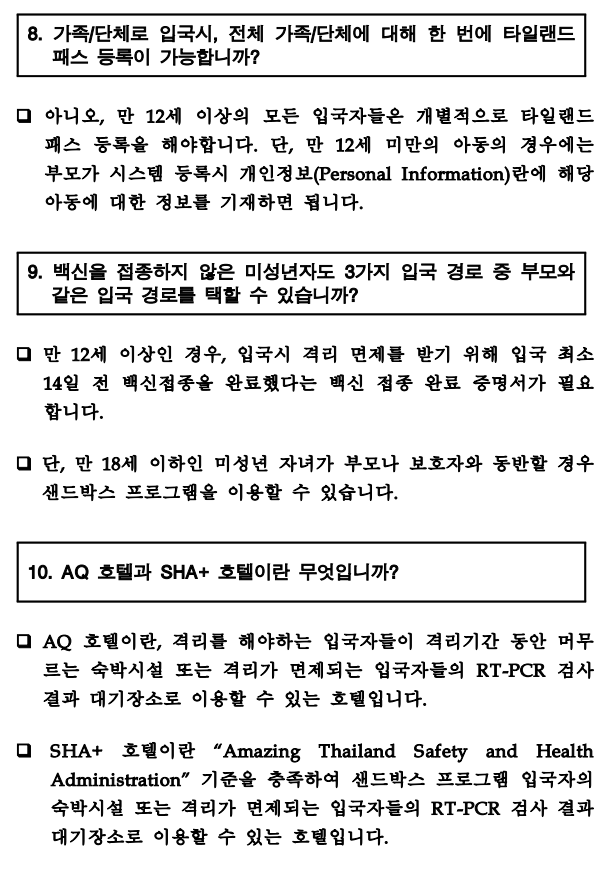 8. 가족/단체로 입국시, 전체 가족/단체에 대해 한 번에 타일랜드 패스 등록이 가능합니까?

☐ 아니오, 만 12세 이상의 모든 입국자들은 개별적으로 타일랜드 패스 등록을 해야합니다. 단, 만 12세 미만의 아동의 경우에는 부모가 시스템 등록시 개인정보(Personal Information)란에 해당 아동에 대한 정보를 기재하면 됩니다.

9. 백신을 접종하지 않은 미성년자도 3가지 입국 경로 중 부모와 같은 입국 경로를 택할 수 있습니까?

☐ 만 12세 이상인 경우, 입국시 격리 면제를 받기 위해 입국 최소 14일 전 백신접종을 완료했다는 백신 접종 완료 증명서가 필요합니다.

☐ 단, 만 18세 이하인 미성년 자녀가 부모나 보호자와 동반할 경우 샌드박스 프로그램을 이용할 수 있습니다.

10. AQ 호텔과 SHA+ 호텔이란 무엇입니까?

☐ AQ 호텔이란, 격리를 해야하는 입국자들이 격리기간 동안 머무르는 숙박시설 또는 격리가 면제되는 입국자들의 RT-PCR 검사 결과 대기장소로 이용할 수 있는 호텔입니다.

☐ SHA+ 호텔이란 "Amazing Thailand Safety and Health Administration" 기준을 충족하여 샌드박스 프로그램 입국자의 숙박시설 또는 격리가 면제되는 입국자들의 RT-PCR 검사 결과 대기장소로 이용할 수 있는 호텔입니다.